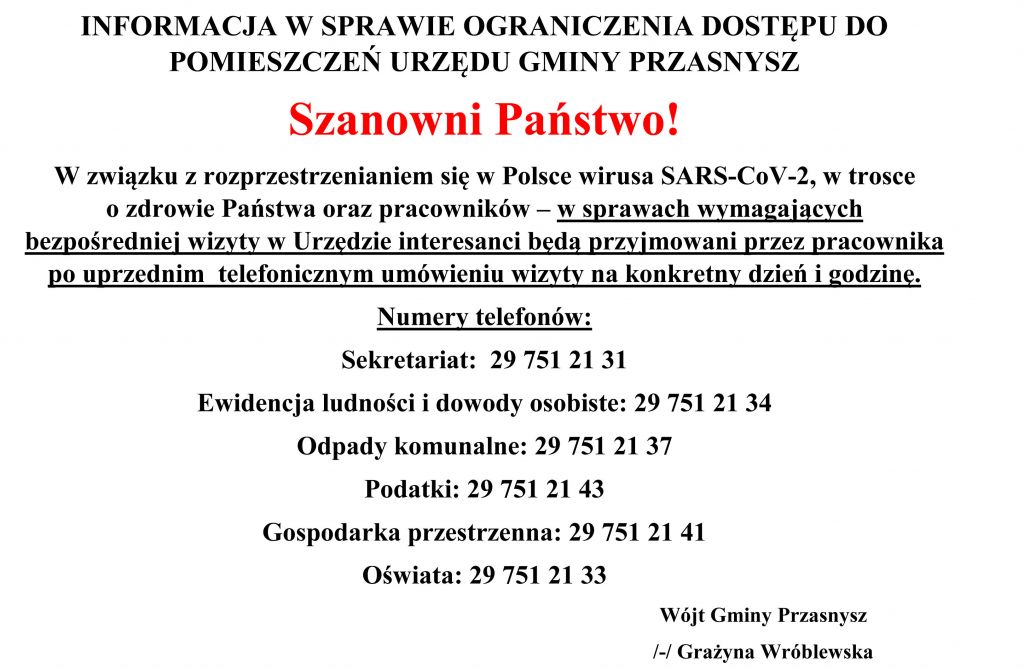 INFORMACJA W SPRAWIE OGRANICZENIA DOSTĘPU DO POMIESZCZEŃ URZĘDU GMINY PRZASNYSZ

Szanowni Państwo!

W związku z rozprzestrzenianiem się w Polsce wirusa SARS-CoV-2, w trosce o zdrowie Państwa oraz pracowników – w sprawach wymagających bezpośredniej wizyty w Urzędzie interesanci będą przyjmowani przez pracownika po uprzednim telefonicznym umówieniu wizyty na konkretny dzień i godzinę.

Numery telefonów:

Sekretariat: 29 751 21 31

Ewidencja ludności i dowody osobiste: 29 751 21 34

Odpady komunalne: 29 751 21 37

Podatki: 29 751 21 43

Gospodarka przestrzenna: 29 751 21 41

Oświata: 29 751 21 33

Wójt Gminy Przasnysz

/-/ Grażyna Wróblewska